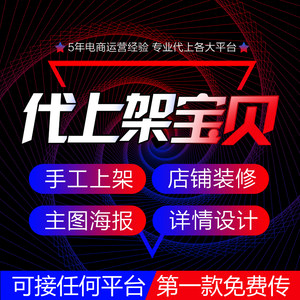 5年电商运营经验 专业代上各大平台

代上架宝贝

手工上架

店铺装修

主图海报

详情设计

可接任何平台

第一款免费传